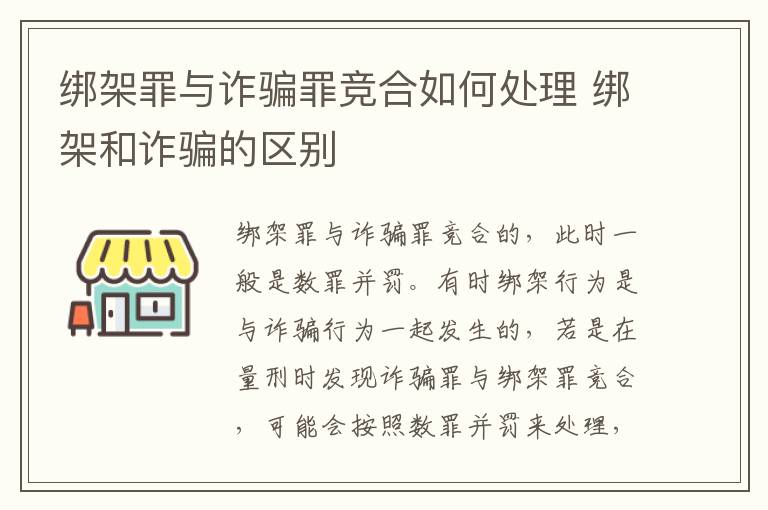 绑架罪与诈骗罪竞合如何处理 绑架和诈骗的区别

绑架罪与诈骗罪竞合的，此时一般是数罪并罚。有时绑架行为是与诈骗行为一起发生的，若是在量刑时发现诈骗罪与绑架罪竞合，可能会按照数罪并罚来处理，